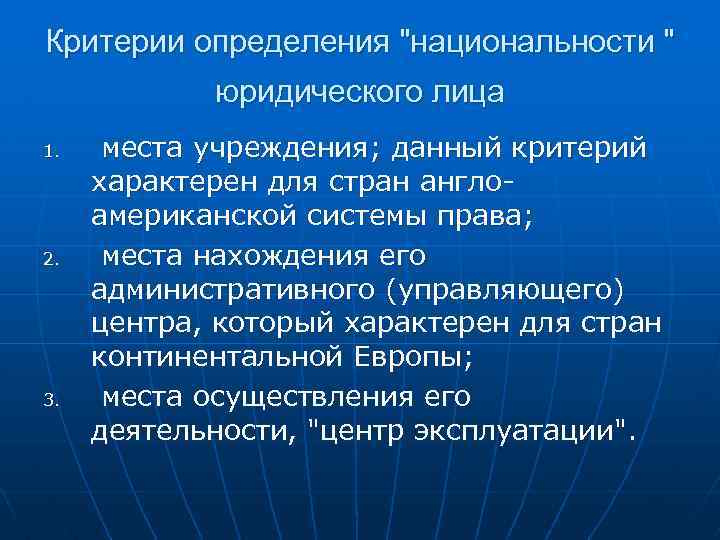 Критерии определения "национальности " юридического лица

1. места учреждения; данный критерий характерен для стран англо-американской системы права;

2. места нахождения его административного (управляющего) центра, который характерен для стран континентальной Европы;

3. места осуществления его деятельности, "центр эксплуатации".